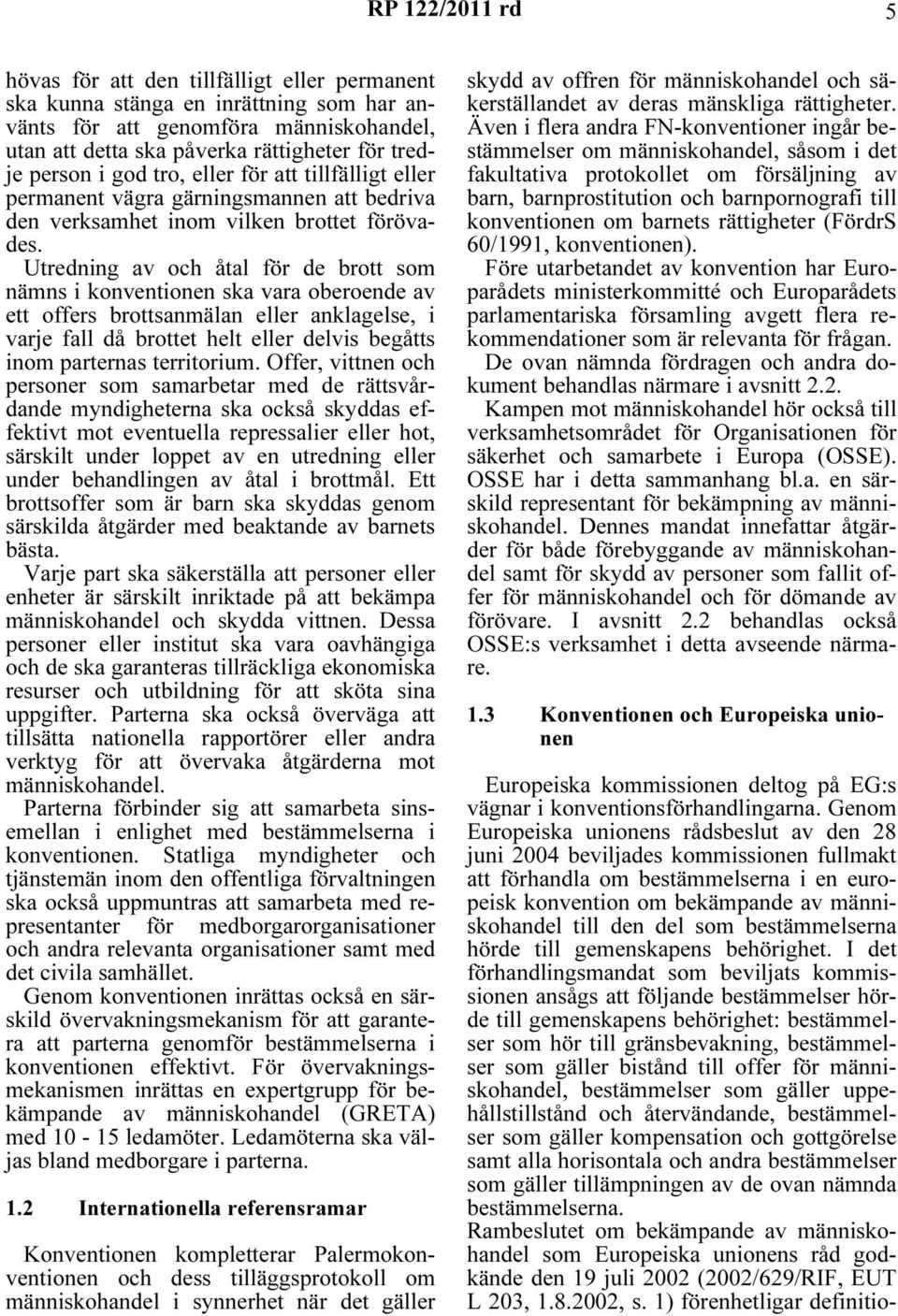 RP 122/2011 rd 5

hövas för att den tillfälligt eller permanent ska kunna stänga en inrättning som har använts för att genomföra människohandel, utan att detta ska påverka rättigheter för tredje person i god tro, eller för att tillfälligt eller permanent vägra gärningsmannen att bedriva den verksamhet inom vilken brottet förövades.

Utredning av och åtal för de brott som nämns i konventionen ska vara oberoende av ett offers brottsanmälan eller anklagelse, i varje fall då brottet helt eller delvis begåtts inom parternas territorium. Offer, vittnen och personer som samarbetar med de rättsvårdande myndigheterna ska också skyddas effektivt mot eventuella repressalier eller hot, särskilt under loppet av en utredning eller under behandlingen av åtal i brottmål. Ett brottsoffer som är barn ska skyddas genom särskilda åtgärder med beaktande av barnets bästa.

Varje part ska säkerställa att personer eller enheter är särskilt inriktade på att bekämpa människohandel och skydda vittnen. Dessa personer eller institut ska vara oavhängiga och de ska garanteras tillräckliga ekonomiska resurser och utbildning för att sköta sina uppgifter. Parterna ska också överväga att tillsätta nationella rapportörer eller andra verktyg för att övervaka åtgärderna mot människohandel.

Parterna förbinder sig att samarbeta sinsemellan i enlighet med bestämmelserna i konventionen. Statliga myndigheter och tjänstemän inom den offentliga förvaltningen ska också uppmuntras att samarbeta med representanter för medborgarorganisationer och andra relevanta organisationer samt med det civila samhället.

Genom konventionen inrättas också en särskild övervakningsmekanism för att garantera att parterna genomför bestämmelserna i konventionen effektivt. För övervakningsmekanismen inrättas en expertgrupp för bekämpande av människohandel (GRETA) med 10 - 15 ledamöter. Ledamöterna ska väljas bland medborgare i parterna.

1.2 Internationella referensramar

Konventionen kompletterar Palermokonventionen och dess tilläggsprotokoll om människohandel i synnerhet när det gäller skydd av offren för människohandel och säkerställandet av deras mänskliga rättigheter. Även i flera andra FN-konventioner ingår bestämmelser om människohandel, såsom i det fakultativa protokollet om försäljning av barn, barnprostitution och barnpornografi till konventionen om barnets rättigheter (FördrS 60/1991, konventionen).

Före utarbetandet av konvention har Europarådets ministerkommitté och Europarådets parlamentariska församling avgett flera rekommendationer som är relevanta för frågan.

De ovan nämnda fördragen och andra dokument behandlas närmare i avsnitt 2.2.

Kampen mot människohandel hör också till verksamhetsområdet för Organisationen för säkerhet och samarbete i Europa (OSSE). OSSE har i detta sammanhang bl.a. en särskild representant för bekämpning av människohandel. Dennes mandat innefattar åtgärder för både förebyggande av människohandel samt för skydd av personer som fallit offer för människohandel och för dömande av förövare. I avsnitt 2.2 behandlas också OSSE:s verksamhet i detta avseende närmare.

1.3 Konventionen och Europeiska unionen

Europeiska kommissionen deltog på EG:s vägnar i konventionsförhandlingarna. Genom Europeiska unionens rådsbeslut av den 28 juni 2004 beviljades kommissionen fullmakt att förhandla om bestämmelserna i en europeisk konvention om bekämpande av människohandel till den del som bestämmelserna hörde till gemenskapens behörighet. I det förhandlingsmandat som beviljats kommissionen ansågs att följande bestämmelser hörde till gemenskapens behörighet: bestämmelser som hör till gränsbevakning, bestämmelser som gäller bistånd till offer för människohandel, bestämmelser som gäller uppehållstillstånd och återvändande, bestämmelser som gäller kompensation och gottgörelse samt alla horisontala och andra bestämmelser som gäller tillämpningen av de ovan nämnda bestämmelserna.

Rambeslutet om bekämpande av människohandel som Europeiska unionens råd godkände den 19 juli 2002 (2002/629/RIF, EUT L 203, 1.8.2002, s. 1) förenhetligar definitio-